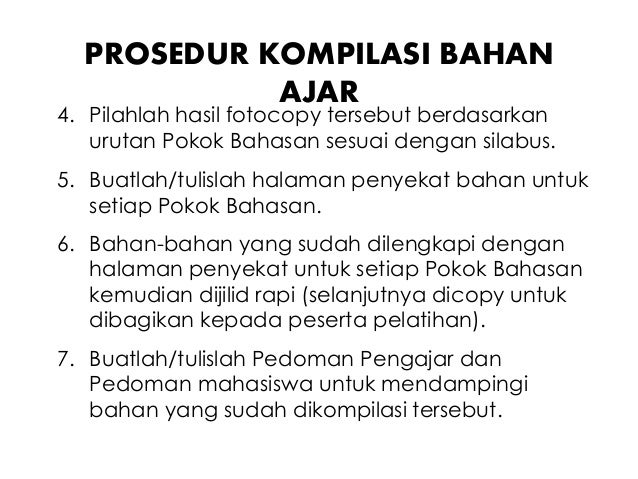 PROSEDUR KOMPILASI BAHAN AJAR

4. Pilahlah hasil fotocopy tersebut berdasarkan urutan Pokok Bahasan sesuai dengan silabus.

5. Buatlah/tulislah halaman penyekat bahan untuk setiap Pokok Bahasan.

6. Bahan-bahan yang sudah dilengkapi dengan halaman penyekat untuk setiap Pokok Bahasan kemudian dijilid rapi (selanjutnya dicopy untuk dibagikan kepada peserta pelatihan).

7. Buatlah/tulislah Pedoman Pengajar dan Pedoman mahasiswa untuk mendampingi bahan yang sudah dikompilasi tersebut.